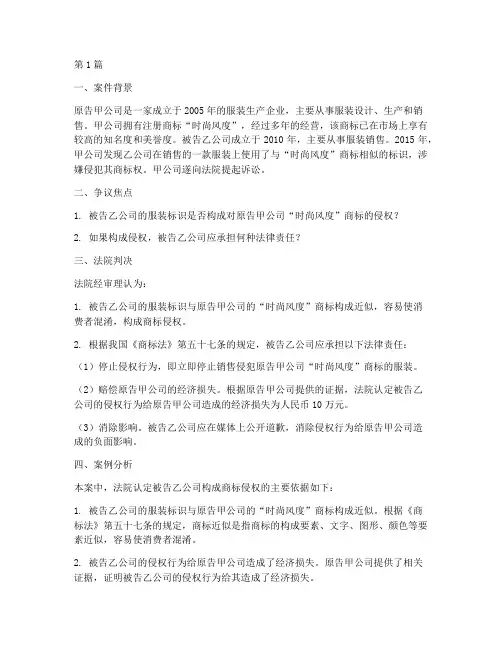 第1篇

一、案件背景

原告甲公司是一家成立于2005年的服装生产企业，主要从事服装设计、生产和销售。甲公司拥有注册商标“时尚风度”，经过多年的经营，该商标已在市场上享有较高的知名度和美誉度。被告乙公司成立于2010年，主要从事服装销售。2015年，甲公司发现乙公司在销售的一款服装上使用了与“时尚风度”商标相似的标识，涉嫌侵犯其商标权。甲公司遂向法院提起诉讼。

二、争议焦点

1. 被告乙公司的服装标识是否构成对原告甲公司“时尚风度”商标的侵权？

2. 如果构成侵权，被告乙公司应承担何种法律责任？

三、法院判决

法院经审理认为：

1. 被告乙公司的服装标识与原告甲公司的“时尚风度”商标构成近似，容易使消费者混淆，构成商标侵权。

2. 根据我国《商标法》第五十七条的规定，被告乙公司应承担以下法律责任：

（1）停止侵权行为，即立即停止销售侵犯原告甲公司“时尚风度”商标的服装。

（2）赔偿原告甲公司的经济损失。根据原告甲公司提供的证据，法院认定被告乙公司的侵权行为给原告甲公司造成的经济损失为人民币10万元。

（3）消除影响。被告乙公司应在媒体上公开道歉，消除侵权行为给原告甲公司造成的负面影响。

四、案例分析

本案中，法院认定被告乙公司构成商标侵权的主要依据如下：

1. 被告乙公司的服装标识与原告甲公司的“时尚风度”商标构成近似。根据《商标法》第五十七条的规定，商标近似是指商标的构成要素、文字、图形、颜色等要素近似，容易使消费者混淆。

2. 被告乙公司的侵权行为给原告甲公司造成了经济损失。原告甲公司提供了相关证据，证明被告乙公司的侵权行为给其造成了经济损失。